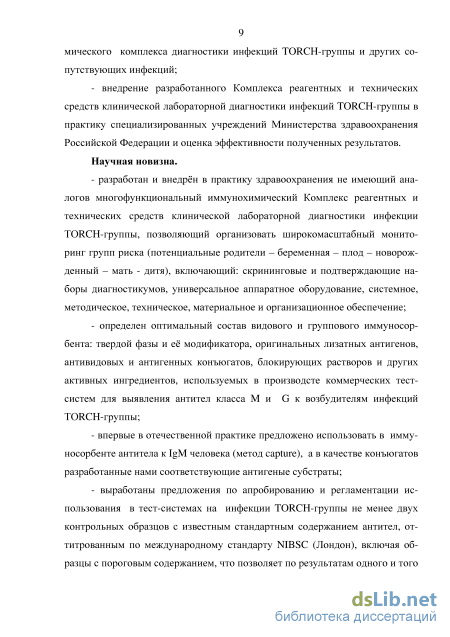 9

мического комплекса диагностики инфекций TORCH-группы и других сопутствующих инфекций;

- внедрение разработанного Комплекса реагентных и технических средств клинической лабораторной диагностики инфекций TORCH-группы в практику специализированных учреждений Министерства здравоохранения Российской Федерации и оценка эффективности полученных результатов.

Научная новизна.

- разработан и внедрён в практику здравоохранения не имеющий аналогов многофункциональный иммунохимический Комплекс реагентных и технических средств клинической лабораторной диагностики инфекции TORCH-группы, позволяющий организовать широкомасштабный мониторинг групп риска (потенциальные родители – беременная – плод – новорожденный – мать - дитя), включающий: скрининговые и подтверждающие наборы диагностикумов, универсальное аппаратное оборудование, системное, методическое, техническое, материальное и организационное обеспечение;

- определен оптимальный состав видового и группового иммуносорбента: твердой фазы и её модификатора, оригинальных лизатных антигенов, антивидовых и антигенных конъюгатов, блокирующих растворов и других активных ингредиентов, используемых в производсте коммерческих тест-систем для выявления антител класса M и G к возбудителям инфекций TORCH-группы;

- впервые в отечественной практике предложено использовать в иммуносорбенте антитела к IgM человека (метод capture), а в качестве конъюгатов разработанные нами соответствующие антигеные субстраты;

- выработаны предложения по апробированию и регламентации использования в тест-системах на инфекции TORCH-группы не менее двух контрольных образцов с известным стандартным содержанием антител, оттитрованным по международному стандарту NIBSC (Лондон), включая образцы с пороговым содержанием, что позволяет по результатам одного и того

dsLib.net
библиотека диссертаций